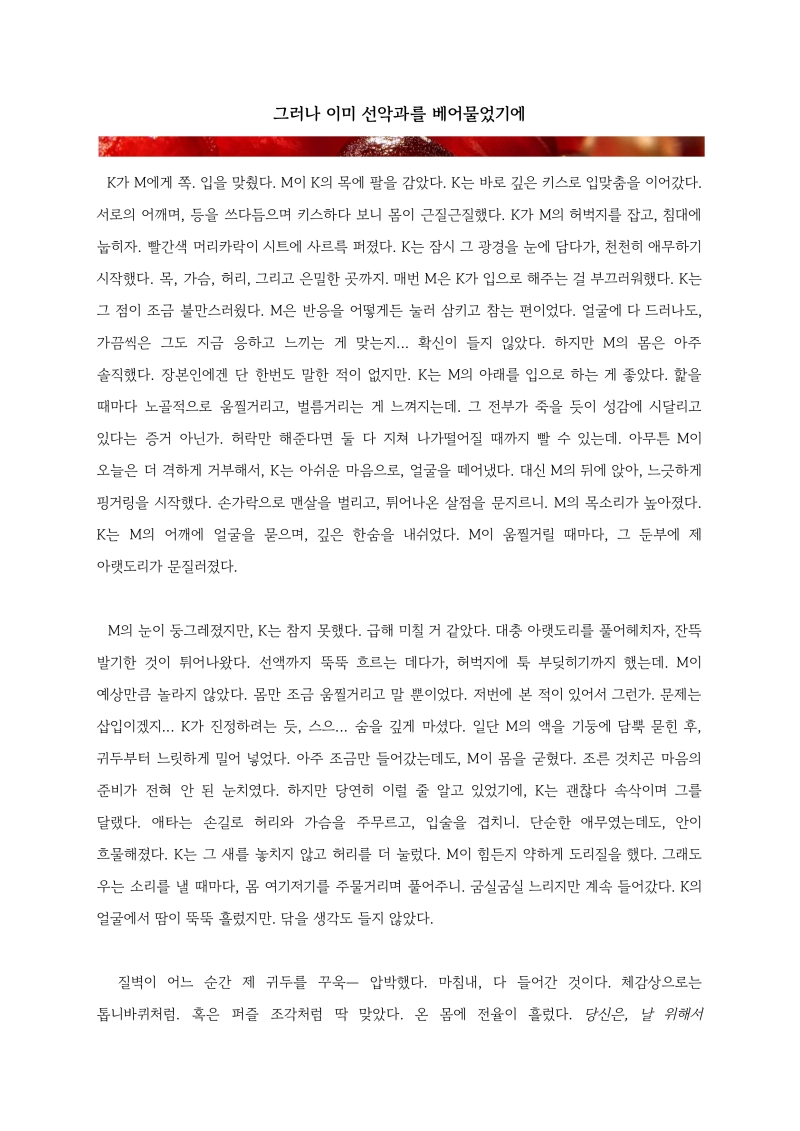 그러나 이미 선악과를 베어물었기에

K가 M에게 쪽. 입을 맞췄다. M이 K의 목에 팔을 감았다. K는 바로 깊은 키스로 입맞춤을 이어갔다. 서로의 어깨며, 등을 쓰다듬으며 키스하다 보니 몸이 근질근질했다. K가 M의 허벅지를 잡고, 침대에 눕히자. 빨간색 머리카락이 시트에 사르륵 퍼졌다. K는 잠시 그 광경을 눈에 담다가, 천천히 애무하기 시작했다. 목, 가슴, 허리, 그리고 은밀한 곳까지. 매번 M은 K가 입으로 해주는 걸 부끄러워했다. K는 그 점이 조금 불만스러웠다. M은 반응을 어떻게든 눌러 삼키고 참는 편이었다. 얼굴에 다 드러나도, 가끔씩은 그도 지금 응하고 느끼는 게 맞는지... 확신이 들지 않았다. 하지만 M의 몸은 아주 솔직했다. 장본인에겐 단 한번도 말한 적이 없지만. K는 M의 아래를 입으로 하는 게 좋았다. 핥을 때마다 노골적으로 움찔거리고, 벌름거리는 게 느껴지는데. 그 전부가 죽을 듯이 성감에 시달리고 있다는 증거 아닌가. 허락만 해준다면 둘 다 지쳐 나가떨어질 때까지 빨 수 있는데. 아무튼 M이 오늘은 더 격하게 거부해서, K는 아쉬운 마음으로, 얼굴을 떼어냈다. 대신 M의 뒤에 앉아, 느긋하게 핑거링을 시작했다. 손가락으로 맨살을 벌리고, 튀어나온 살점을 문지르니. M의 목소리가 높아졌다. K는 M의 어깨에 얼굴을 묻으며, 깊은 한숨을 내쉬었다. M이 움찔거릴 때마다, 그 둔부에 제 아랫도리가 문질러졌다.

M의 눈이 둥그레졌지만, K는 참지 못했다. 급해 미칠 거 같았다. 대충 아랫도리를 풀어헤치자, 잔뜩 발기한 것이 튀어나왔다. 선액까지 뚝뚝 흐르는 데다가, 허벅지에 툭 부딪히기까지 했는데. M이 예상만큼 놀라지 않았다. 몸만 조금 움찔거리고 말 뿐이었다. 저번에 본 적이 있어서 그런가. 문제는 삽입이겠지... K가 진정하려는 듯, 스으... 숨을 깊게 마셨다. 일단 M의 액을 기둥에 담뿍 묻힌 후, 귀두부터 느릿하게 밀어 넣었다. 아주 조금만 들어갔는데도, M이 몸을 굳혔다. 조른 것치곤 마음의 준비가 전혀 안 된 눈치였다. 하지만 당연히 이럴 줄 알고 있었기에, K는 괜찮다 속삭이며 그를 달랬다. 애타는 손길로 허리와 가슴을 주무르고, 입술을 겹치니. 단순한 애무였는데도, 안이 흐물해졌다. K는 그 새를 놓치지 않고 허리를 더 눌렀다. M이 힘든지 약하게 도리질을 했다. 그래도 우는 소리를 낼 때마다, 몸 여기저기를 주물거리며 풀어주니. 굼실굼실 느리지만 계속 들어갔다. K의 얼굴에서 땀이 뚝뚝 흘렀지만. 닦을 생각도 들지 않았다.

질벽이 어느 순간 제 귀두를 꾸욱— 압박했다. 마침내, 다 들어간 것이다. 체감상으로는 톱니바퀴처럼. 혹은 퍼즐 조각처럼 딱 맞았다. 온 몸에 전율이 흘렀다. 당신은, 날 위해서